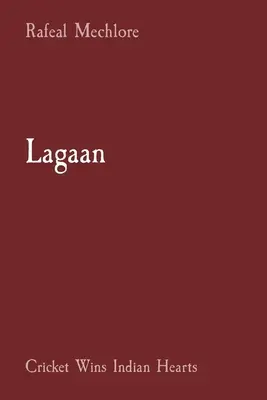 Rafeal Mechlore

Lagaan

Cricket Wins Indian Hearts